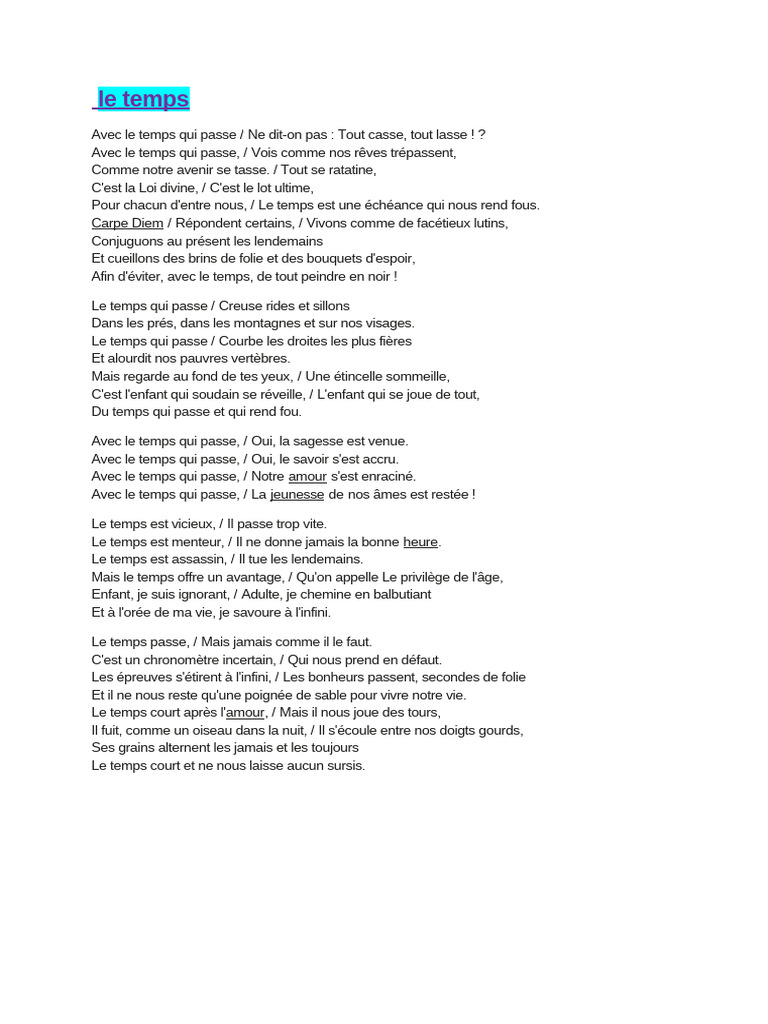 le temps

Avec le temps qui passe / Ne dit-on pas : Tout casse, tout lasse ! ?
Avec le temps qui passe, / Vois comme nos rêves trépassent,
Comme notre avenir se tasse. / Tout se ratatine,
C'est la Loi divine, / C'est le lot ultime,
Pour chacun d'entre nous, / Le temps est une échéance qui nous rend fous.
Carpe Diem / Répondent certains, / Vivons comme de facétieux lutins,
Conjuguons au présent les lendemains
Et cueillons des brins de folie et des bouquets d'espoir,
Afin d'éviter, avec le temps, de tout peindre en noir !

Le temps qui passe / Creuse rides et sillons
Dans les prés, dans les montagnes et sur nos visages.
Le temps qui passe / Courbe les droites les plus fières
Et alourdit nos pauvres vertèbres.
Mais regarde au fond de tes yeux, / Une étincelle sommeille,
C'est l'enfant qui soudain se réveille, / L'enfant qui se joue de tout,
Du temps qui passe et qui rend fou.

Avec le temps qui passe, / Oui, la sagesse est venue.
Avec le temps qui passe, / Oui, le savoir s'est accru.
Avec le temps qui passe, / Notre amour s'est enraciné.
Avec le temps qui passe, / La jeunesse de nos âmes est restée !

Le temps est vicieux, / Il passe trop vite.
Le temps est menteur, / Il ne donne jamais la bonne heure.
Le temps est assassin, / Il tue les lendemains.
Mais le temps offre un avantage, / Qu'on appelle Le privilège de l'âge,
Enfant, je suis ignorant, / Adulte, je chemine en balbutiant
Et à l'orée de ma vie, je savoure à l'infini.

Le temps passe, / Mais jamais comme il le faut.
C'est un chronomètre incertain, / Qui nous prend en défaut.
Les épreuves s'étirent à l'infini, / Les bonheurs passent, secondes de folie
Et il ne nous reste qu'une poignée de sable pour vivre notre vie.
Le temps court après l'amour, / Mais il nous joue des tours,
Il fuit, comme un oiseau dans la nuit, / Il s'écoule entre nos doigts gourds,
Ses grains alternent les jamais et les toujours
Le temps court et ne nous laisse aucun sursis.